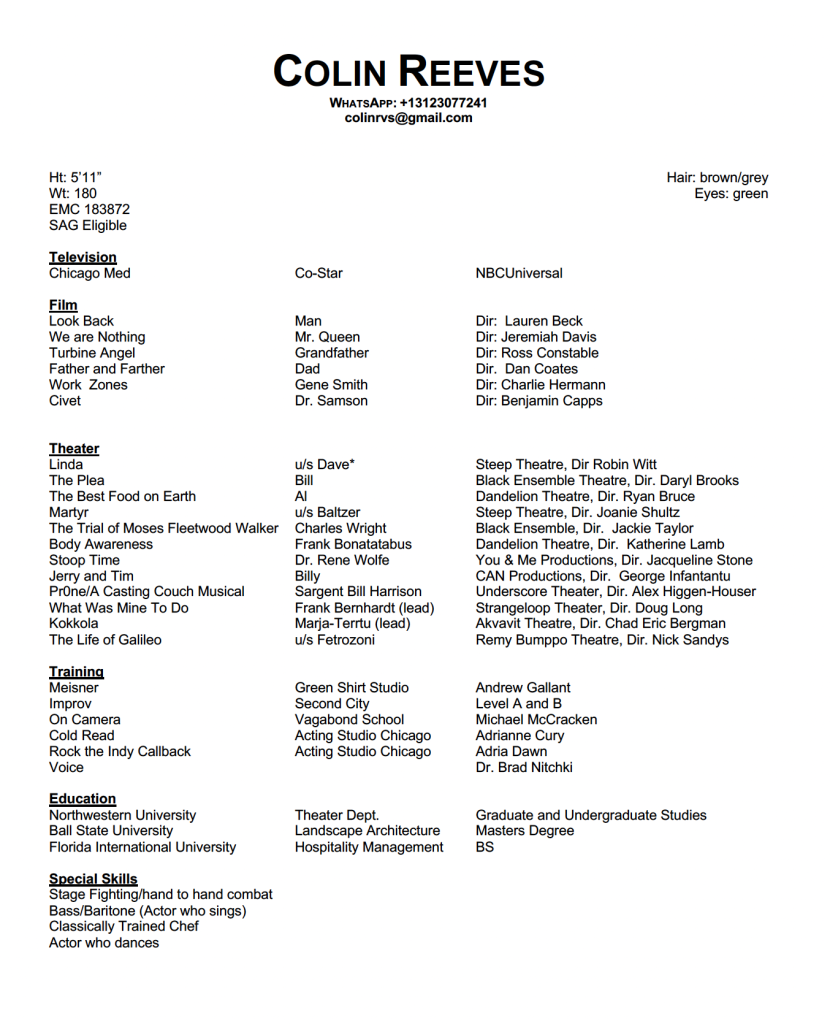 COLIN REEVES
WHATSAPP: +13123077241
colinrvs@gmail.com

Ht: 5'11"
Wt: 180
EMC 183872
SAG Eligible

Hair: brown/grey
Eyes: green

Television

| Chicago Med | Co-Star | NBCUniversal |
|---|---|---|

Film

| Look Back | Man | Dir: Lauren Beck |
|---|---|---|
| We are Nothing | Mr. Queen | Dir: Jeremiah Davis |
| Turbine Angel | Grandfather | Dir: Ross Constable |
| Father and Farther | Dad | Dir. Dan Coates |
| Work Zones | Gene Smith | Dir: Charlie Hermann |
| Civet | Dr. Samson | Dir: Benjamin Capps |

Theater

| Linda | u/s Dave* | Steep Theatre, Dir Robin Witt |
|---|---|---|
| The Plea | Bill | Black Ensemble Theatre, Dir. Daryl Brooks |
| The Best Food on Earth | Al | Dandelion Theatre, Dir. Ryan Bruce |
| Martyr | u/s Baltzer | Steep Theatre, Dir. Joanie Shultz |
| The Trial of Moses Fleetwood Walker | Charles Wright | Black Ensemble, Dir. Jackie Taylor |
| Body Awareness | Frank Bonatatabus | Dandelion Theatre, Dir. Katherine Lamb |
| Stoop Time | Dr. Rene Wolfe | You & Me Productions, Dir. Jacqueline Stone |
| Jerry and Tim | Billy | CAN Productions, Dir. George Infantantu |
| Pr0ne/A Casting Couch Musical | Sargent Bill Harrison | Underscore Theater, Dir. Alex Higgen-Houser |
| What Was Mine To Do | Frank Bernhardt (lead) | Strangeloop Theater, Dir. Doug Long |
| Kokkola | Marja-Terrtu (lead) | Akvavit Theatre, Dir. Chad Eric Bergman |
| The Life of Galileo | u/s Fetrozoni | Remy Bumppo Theatre, Dir. Nick Sandys |

Training

| Meisner | Green Shirt Studio | Andrew Gallant |
|---|---|---|
| Improv | Second City | Level A and B |
| On Camera | Vagabond School | Michael McCracken |
| Cold Read | Acting Studio Chicago | Adrianne Cury |
| Rock the Indy Callback | Acting Studio Chicago | Adria Dawn |
| Voice | | Dr. Brad Nitchki |

Education

| Northwestern University | Theater Dept. | Graduate and Undergraduate Studies |
|---|---|---|
| Ball State University | Landscape Architecture | Masters Degree |
| Florida International University | Hospitality Management | BS |

Special Skills
Stage Fighting/hand to hand combat
Bass/Baritone (Actor who sings)
Classically Trained Chef
Actor who dances